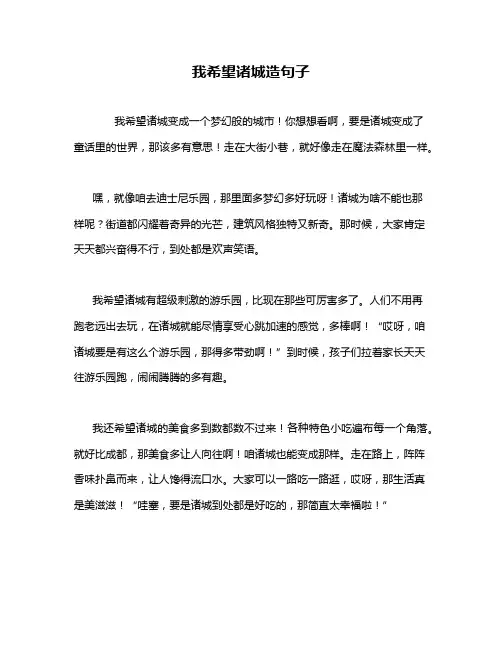 我希望诸城造句子

我希望诸城变成一个梦幻般的城市！你想想看啊，要是诸城变成了童话里的世界，那该多有意思！走在大街小巷，就好像走在魔法森林里一样。

嘿，就像咱去迪士尼乐园，那里面多梦幻多好玩呀！诸城为啥不能也那样呢？街道都闪耀着奇异的光芒，建筑风格独特又新奇。那时候，大家肯定天天都兴奋得不行，到处都是欢声笑语。

我希望诸城有超级刺激的游乐园，比现在那些可厉害多了。人们不用再跑老远出去玩，在诸城就能尽情享受心跳加速的感觉，多棒啊！“哎呀，咱诸城要是有这么个游乐园，那得多带劲啊！”到时候，孩子们拉着家长天天往游乐园跑，闹闹腾腾的多有趣。

我还希望诸城的美食多到数都数不过来！各种特色小吃遍布每一个角落。就好比成都，那美食多让人向往啊！咱诸城也能变成那样。走在路上，阵阵香味扑鼻而来，让人馋得流口水。大家可以一路吃一路逛，哎呀，那生活真是美滋滋！“哇塞，要是诸城到处都是好吃的，那简直太幸福啦！”